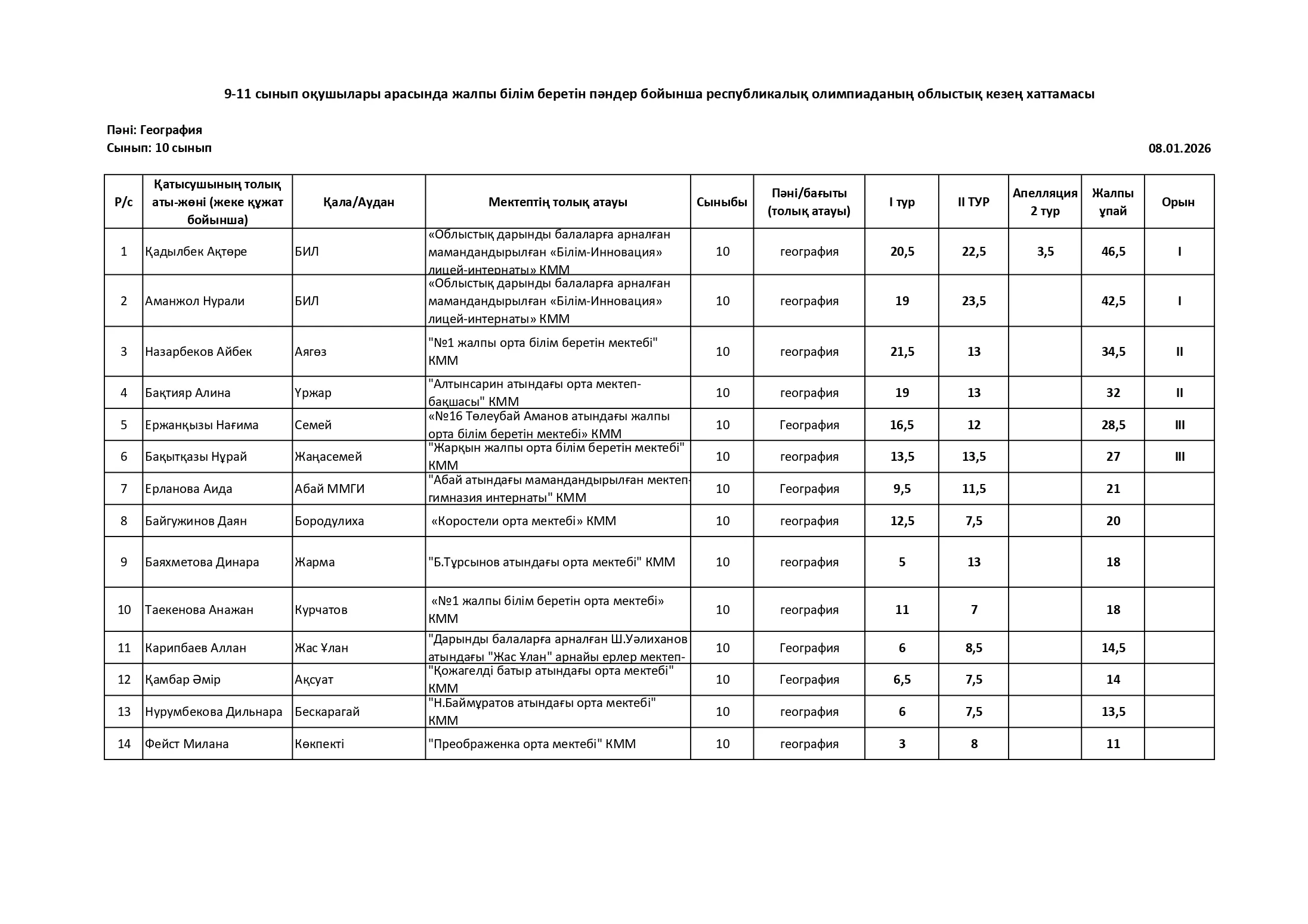 9-11 сынып оқушылары арасында жалпы білім беретін пәндер бойынша республикалық олимпиаданың облыстық кезең хаттамасы

Пәні: География
Сынып: 10 сынып

08.01.2026

| Р/с | Қатысушының толық аты-жөні (жеке құжат бойынша) | Қала/Аудан | Мектептің толық атауы | Сыныбы | Пәні/бағыты (толық атауы) | I тур | II ТУР | Апелляция 2 тур | Жалпы ұпай | Орын |
|---|---|---|---|---|---|---|---|---|---|---|
| 1 | Қадылбек Ақтөре | БИЛ | «Облыстық дарынды балаларға арналған мамандандырылған «Білім-Инновация» лицей-интернаты» КММ | 10 | география | 20,5 | 22,5 | 3,5 | 46,5 | I |
| 2 | Аманжол Нурали | БИЛ | «Облыстық дарынды балаларға арналған мамандандырылған «Білім-Инновация» лицей-интернаты» КММ | 10 | география | 19 | 23,5 | | 42,5 | I |
| 3 | Назарбеков Айбек | Аягөз | "№1 жалпы орта білім беретін мектебі" КММ | 10 | география | 21,5 | 13 | | 34,5 | II |
| 4 | Бақтияр Алина | Үржар | "Алтынсарин атындағы орта мектеп-бақшасы" КММ | 10 | география | 19 | 13 | | 32 | II |
| 5 | Ержанқызы Нағима | Семей | «№16 Төлеубай Аманов атындағы жалпы орта білім беретін мектебі» КММ | 10 | География | 16,5 | 12 | | 28,5 | III |
| 6 | Бақытқазы Нұрай | Жаңасемей | "Жарқын жалпы орта білім беретін мектебі" КММ | 10 | география | 13,5 | 13,5 | | 27 | III |
| 7 | Ерланова Аида | Абай ММГИ | "Абай атындағы мамандандырылған мектеп-гимназия интернаты" КММ | 10 | География | 9,5 | 11,5 | | 21 | |
| 8 | Байгужинов Даян | Бородулиха | «Коростели орта мектебі» КММ | 10 | география | 12,5 | 7,5 | | 20 | |
| 9 | Баяхметова Динара | Жарма | "Б.Тұрсынов атындағы орта мектебі" КММ | 10 | география | 5 | 13 | | 18 | |
| 10 | Таекенова Анажан | Курчатов | «№1 жалпы білім беретін орта мектебі» КММ | 10 | география | 11 | 7 | | 18 | |
| 11 | Карипбаев Аллан | Жас Ұлан | "Дарынды балаларға арналған Ш.Уәлиханов атындағы "Жас Ұлан" арнайы ерлер мектеп- | 10 | География | 6 | 8,5 | | 14,5 | |
| 12 | Қамбар Әмір | Ақсуат | "Қожагелді батыр атындағы орта мектебі" КММ | 10 | География | 6,5 | 7,5 | | 14 | |
| 13 | Нурумбекова Дильнара | Бескарагай | "Н.Баймұратов атындағы орта мектебі" КММ | 10 | география | 6 | 7,5 | | 13,5 | |
| 14 | Фейст Милана | Көкпекті | "Преображенка орта мектебі" КММ | 10 | география | 3 | 8 | | 11 | |